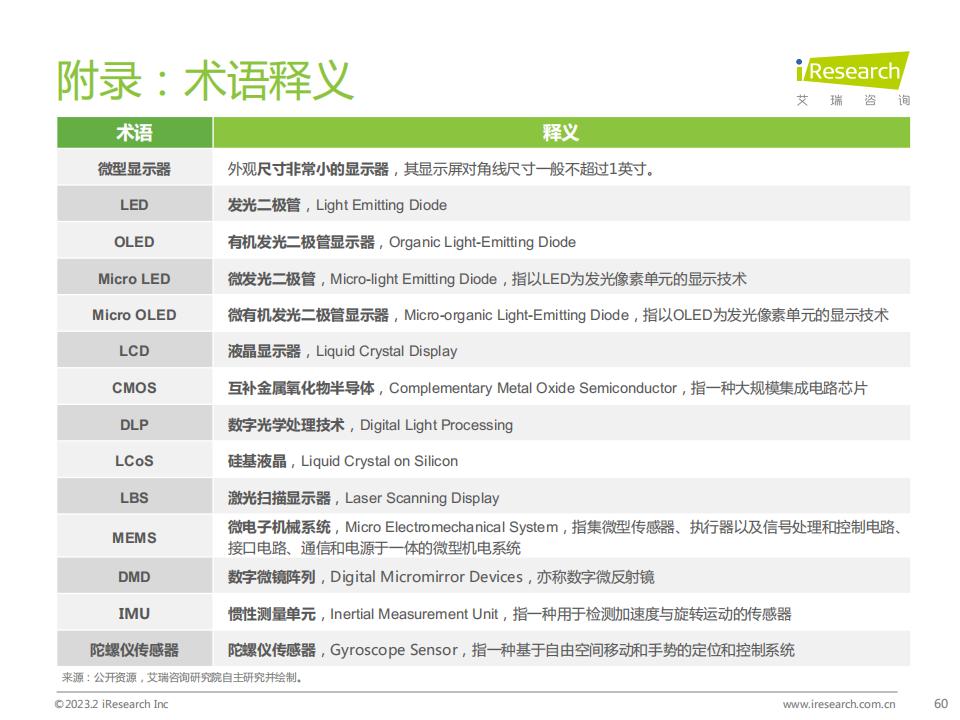 附录：术语释义

iResearch
艾 瑞 咨 询

| 术语 | 释义 |
|---|---|
| 微型显示器 | 外观尺寸非常小的显示器，其显示屏对角线尺寸一般不超过1英寸。 |
| LED | 发光二极管，Light Emitting Diode |
| OLED | 有机发光二极管显示器，Organic Light-Emitting Diode |
| Micro LED | 微发光二极管，Micro-light Emitting Diode，指以LED为发光像素单元的显示技术 |
| Micro OLED | 微有机发光二极管显示器，Micro-organic Light-Emitting Diode，指以OLED为发光像素单元的显示技术 |
| LCD | 液晶显示器，Liquid Crystal Display |
| CMOS | 互补金属氧化物半导体，Complementary Metal Oxide Semiconductor，指一种大规模集成电路芯片 |
| DLP | 数字光学处理技术，Digital Light Processing |
| LCoS | 硅基液晶，Liquid Crystal on Silicon |
| LBS | 激光扫描显示器，Laser Scanning Display |
| MEMS | 微电子机械系统，Micro Electromechanical System，指集微型传感器、执行器以及信号处理和控制电路、接口电路、通信和电源于一体的微型机电系统 |
| DMD | 数字微镜阵列，Digital Micromirror Devices，亦称数字微反射镜 |
| IMU | 惯性测量单元，Inertial Measurement Unit，指一种用于检测加速度与旋转运动的传感器 |
| 陀螺仪传感器 | 陀螺仪传感器，Gyroscope Sensor，指一种基于自由空间移动和手势的定位和控制系统 |

来源：公开资源，艾瑞咨询研究院自主研究并绘制。

©2023.2 iResearch Inc　www.iresearch.com.cn　60